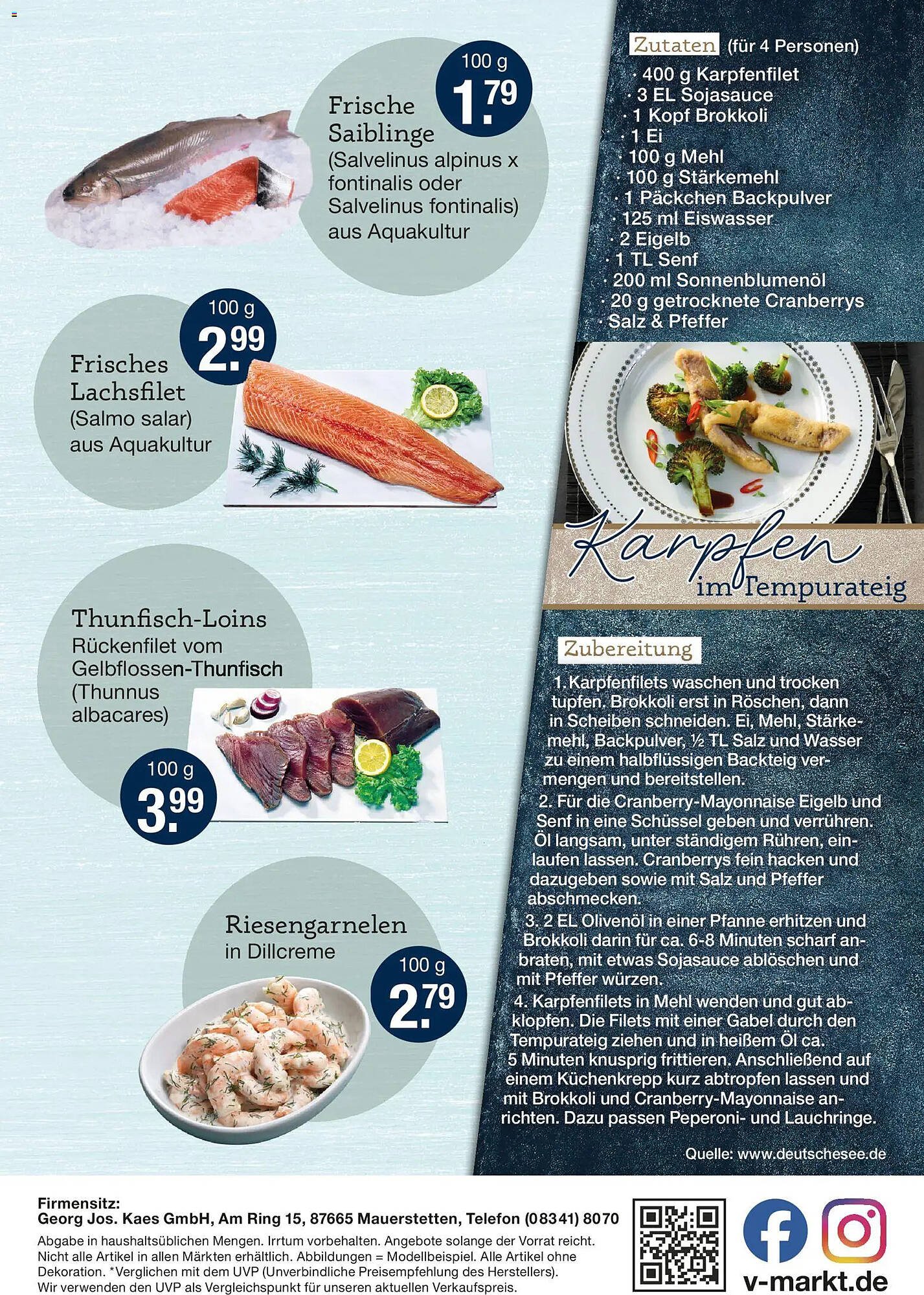 100 g
1.79

Frische Saiblinge
(Salvelinus alpinus x fontinalis oder Salvelinus fontinalis) aus Aquakultur

100 g
2.99

Frisches Lachsfilet
(Salmo salar) aus Aquakultur

Thunfisch-Loins
Rückenfilet vom Gelbflossen-Thunfisch (Thunnus albacares)

100 g
3.99

Riesengarnelen
in Dillcreme

100 g
2.79

Zutaten (für 4 Personen)
· 400 g Karpfenfilet
· 3 EL Sojasauce
· 1 Kopf Brokkoli
· 1 Ei
· 100 g Mehl
· 100 g Stärkemehl
· 1 Päckchen Backpulver
· 125 ml Eiswasser
· 2 Eigelb
· 1 TL Senf
· 200 ml Sonnenblumenöl
· 20 g getrocknete Cranberrys
· Salz & Pfeffer

Karpfen
im Tempurateig

Zubereitung
1. Karpfenfilets waschen und trocken tupfen. Brokkoli erst in Röschen, dann in Scheiben schneiden. Ei, Mehl, Stärkemehl, Backpulver, ½ TL Salz und Wasser zu einem halbflüssigen Backteig vermengen und bereitstellen.
2. Für die Cranberry-Mayonnaise Eigelb und Senf in eine Schüssel geben und verrühren. Öl langsam, unter ständigem Rühren, einlaufen lassen. Cranberrys fein hacken und dazugeben sowie mit Salz und Pfeffer abschmecken.
3. 2 EL Olivenöl in einer Pfanne erhitzen und Brokkoli darin für ca. 6-8 Minuten scharf anbraten, mit etwas Sojasauce ablöschen und mit Pfeffer würzen.
4. Karpfenfilets in Mehl wenden und gut abklopfen. Die Filets mit einer Gabel durch den Tempurateig ziehen und in heißem Öl ca. 5 Minuten knusprig frittieren. Anschließend auf einem Küchenkrepp kurz abtropfen lassen und mit Brokkoli und Cranberry-Mayonnaise anrichten. Dazu passen Peperoni- und Lauchringe.

Quelle: www.deutschesee.de

Firmensitz:
Georg Jos. Kaes GmbH, Am Ring 15, 87665 Mauerstetten, Telefon (08341) 8070

Abgabe in haushaltsüblichen Mengen. Irrtum vorbehalten. Angebote solange der Vorrat reicht. Nicht alle Artikel in allen Märkten erhältlich. Abbildungen = Modellbeispiel. Alle Artikel ohne Dekoration. *Verglichen mit dem UVP (Unverbindliche Preisempfehlung des Herstellers). Wir verwenden den UVP als Vergleichspunkt für unseren aktuellen Verkaufspreis.

v-markt.de